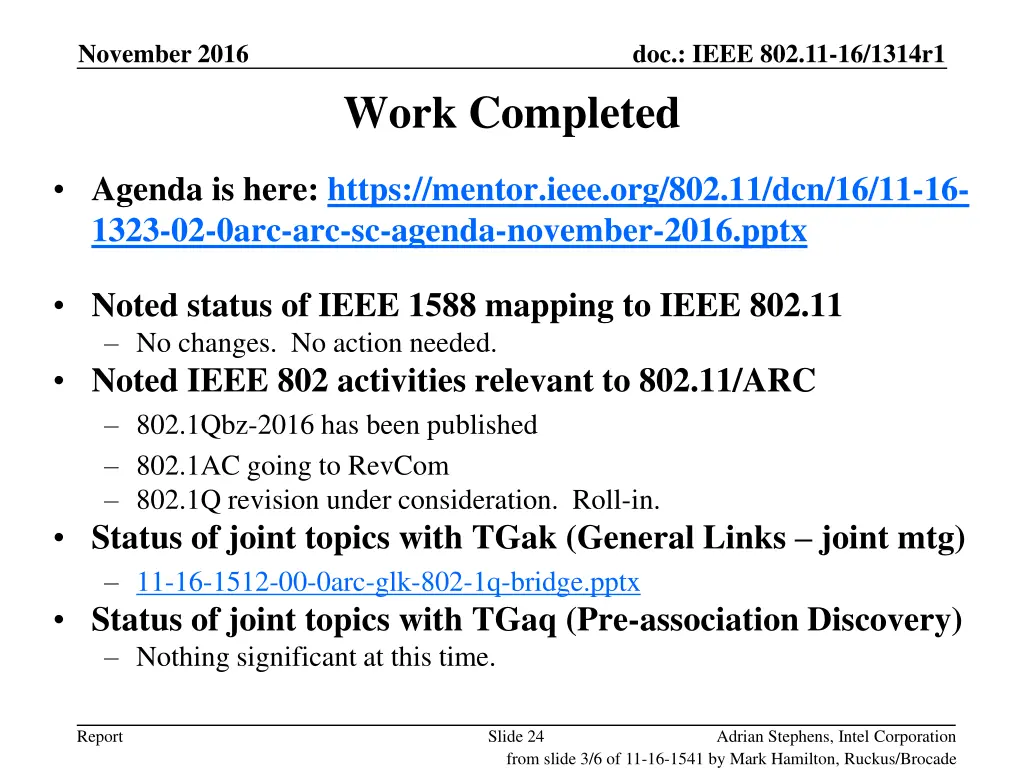 November 2016

doc.: IEEE 802.11-16/1314r1

Work Completed

• Agenda is here: https://mentor.ieee.org/802.11/dcn/16/11-16-1323-02-0arc-arc-sc-agenda-november-2016.pptx

• Noted status of IEEE 1588 mapping to IEEE 802.11
– No changes. No action needed.
• Noted IEEE 802 activities relevant to 802.11/ARC
– 802.1Qbz-2016 has been published
– 802.1AC going to RevCom
– 802.1Q revision under consideration. Roll-in.
• Status of joint topics with TGak (General Links – joint mtg)
– 11-16-1512-00-0arc-glk-802-1q-bridge.pptx
• Status of joint topics with TGaq (Pre-association Discovery)
– Nothing significant at this time.

Report

Slide 24

Adrian Stephens, Intel Corporation

from slide 3/6 of 11-16-1541 by Mark Hamilton, Ruckus/Brocade